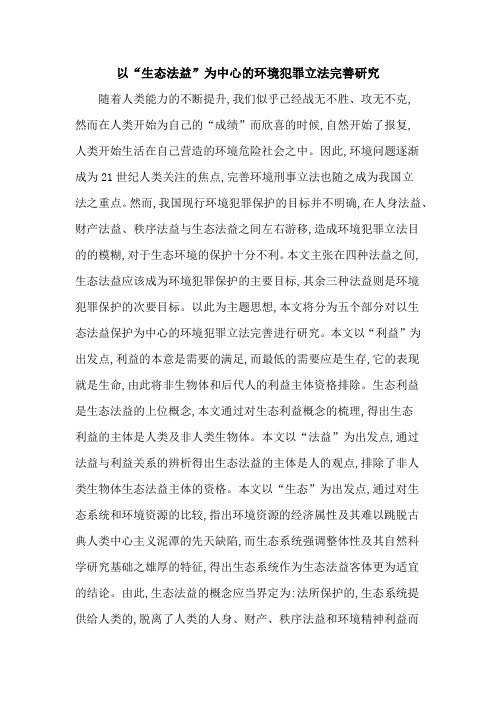 以“生态法益”为中心的环境犯罪立法完善研究

随着人类能力的不断提升,我们似乎已经战无不胜、攻无不克,然而在人类开始为自己的“成绩”而欣喜的时候,自然开始了报复,人类开始生活在自己营造的环境危险社会之中。因此,环境问题逐渐成为21世纪人类关注的焦点,完善环境刑事立法也随之成为我国立法之重点。然而,我国现行环境犯罪保护的目标并不明确,在人身法益、财产法益、秩序法益与生态法益之间左右游移,造成环境犯罪立法目的的模糊,对于生态环境的保护十分不利。本文主张在四种法益之间,生态法益应该成为环境犯罪保护的主要目标,其余三种法益则是环境犯罪保护的次要目标。以此为主题思想,本文将分为五个部分对以生态法益保护为中心的环境犯罪立法完善进行研究。本文以“利益”为出发点,利益的本意是需要的满足,而最低的需要应是生存,它的表现就是生命,由此将非生物体和后代人的利益主体资格排除。生态利益是生态法益的上位概念,本文通过对生态利益概念的梳理,得出生态利益的主体是人类及非人类生物体。本文以“法益”为出发点,通过法益与利益关系的辨析得出生态法益的主体是人的观点,排除了非人类生物体生态法益主体的资格。本文以“生态”为出发点,通过对生态系统和环境资源的比较,指出环境资源的经济属性及其难以跳脱古典人类中心主义泥潭的先天缺陷,而生态系统强调整体性及其自然科学研究基础之雄厚的特征,得出生态系统作为生态法益客体更为适宜的结论。由此,生态法益的概念应当界定为:法所保护的,生态系统提供给人类的,脱离了人类的人身、财产、秩序法益和环境精神利益而